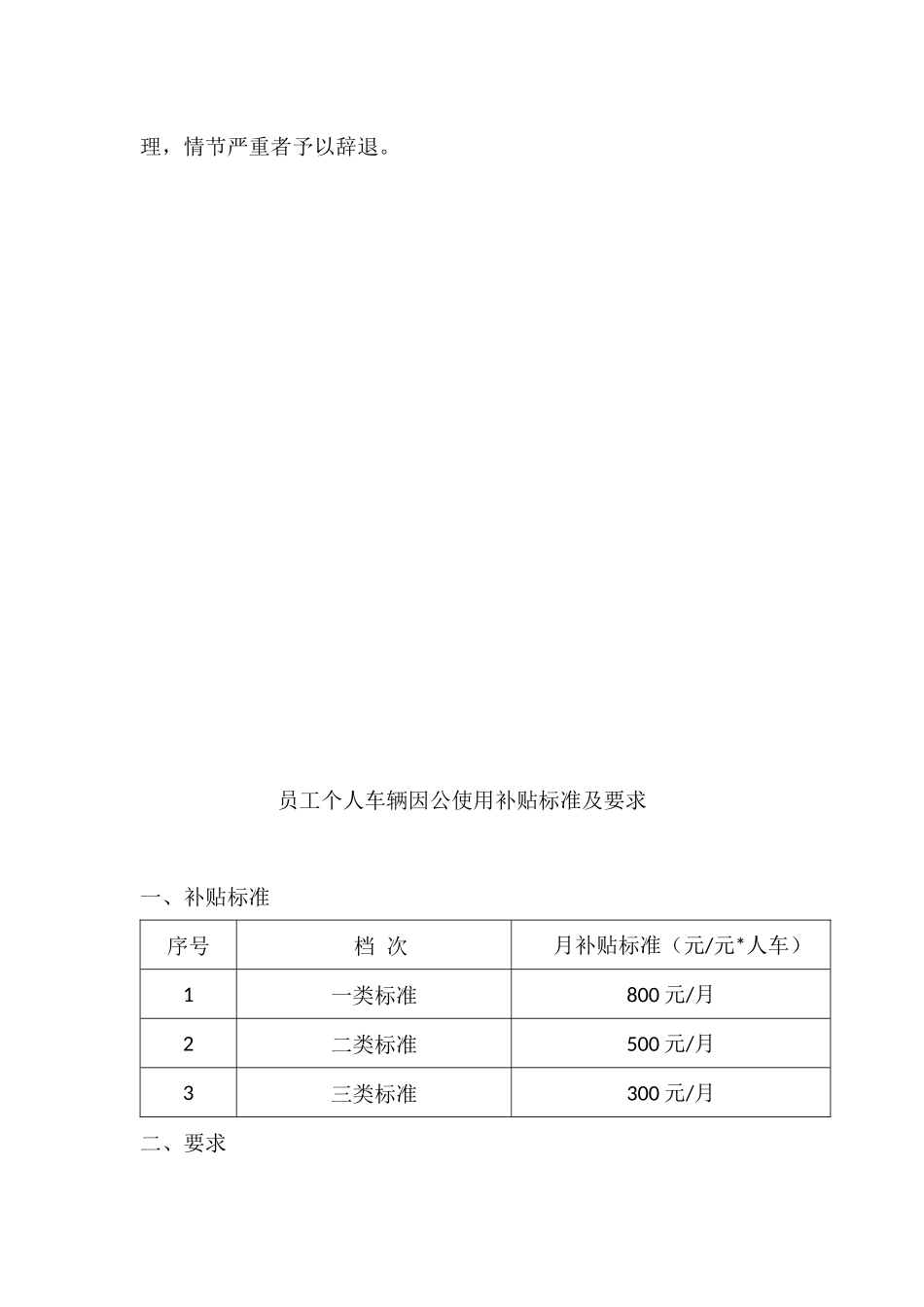 理，情节严重者予以辞退。

员工个人车辆因公使用补贴标准及要求

一、补贴标准

| 序号 | 档 次 | 月补贴标准（元/元*人车） |
|---|---|---|
| 1 | 一类标准 | 800 元/月 |
| 2 | 二类标准 | 500 元/月 |
| 3 | 三类标准 | 300 元/月 |

二、要求